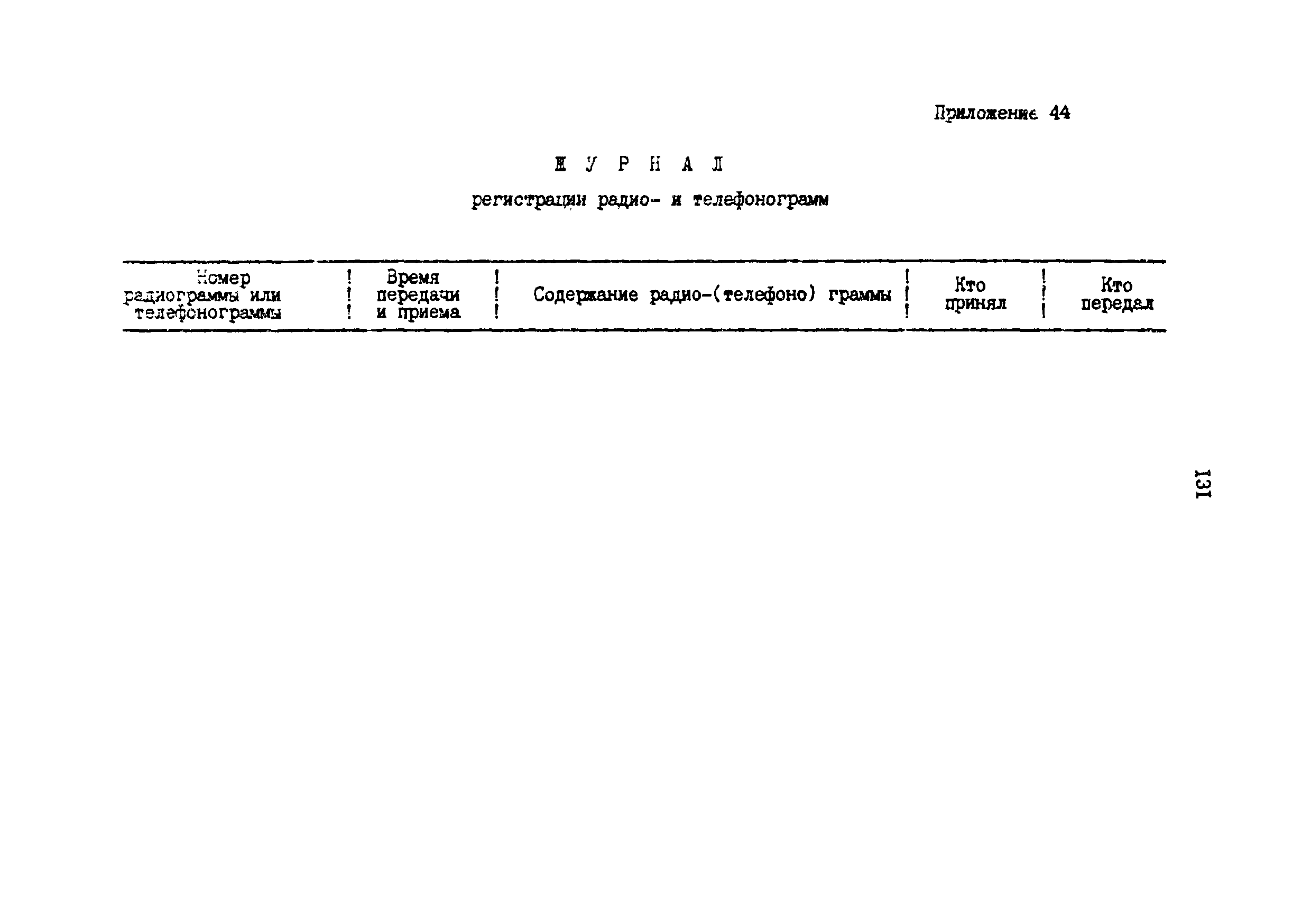 Приложение 44

Ж У Р Н А Л

регистрации радио- и телефонограмм

| Номер радиограммы или телефонограммы | Время передачи и приема | Содержание радио-(телефоно) граммы | Кто принял | Кто передал |
|---|---|---|---|---|

131